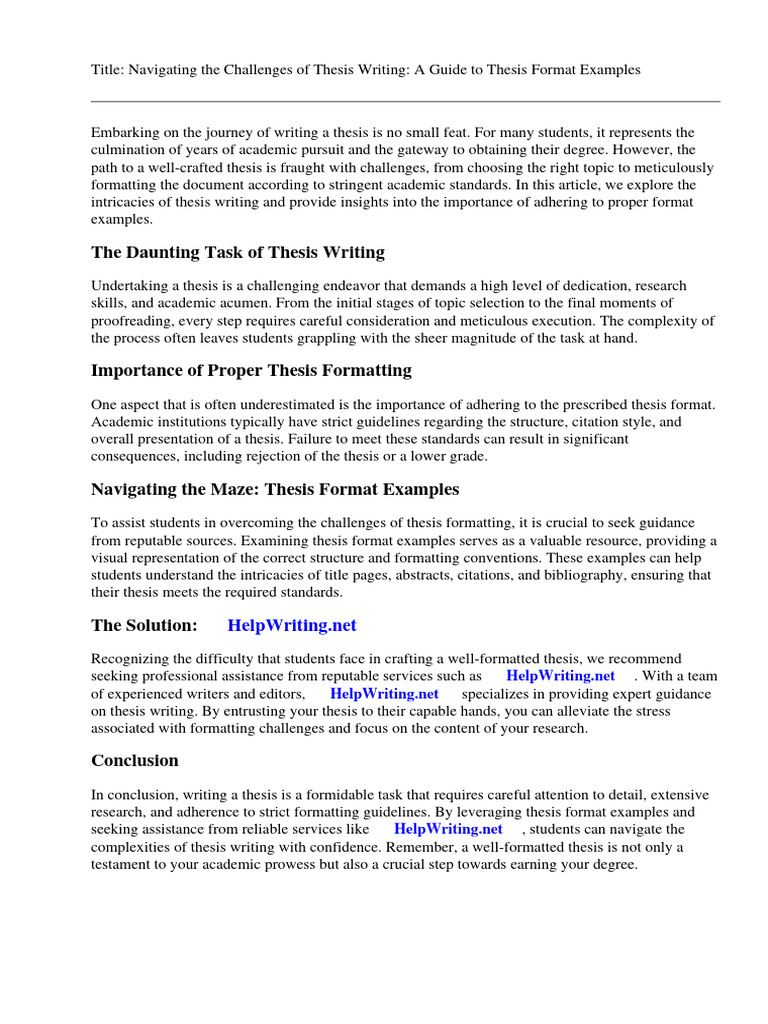 Title: Navigating the Challenges of Thesis Writing: A Guide to Thesis Format Examples

Embarking on the journey of writing a thesis is no small feat. For many students, it represents the culmination of years of academic pursuit and the gateway to obtaining their degree. However, the path to a well-crafted thesis is fraught with challenges, from choosing the right topic to meticulously formatting the document according to stringent academic standards. In this article, we explore the intricacies of thesis writing and provide insights into the importance of adhering to proper format examples.

The Daunting Task of Thesis Writing

Undertaking a thesis is a challenging endeavor that demands a high level of dedication, research skills, and academic acumen. From the initial stages of topic selection to the final moments of proofreading, every step requires careful consideration and meticulous execution. The complexity of the process often leaves students grappling with the sheer magnitude of the task at hand.

Importance of Proper Thesis Formatting

One aspect that is often underestimated is the importance of adhering to the prescribed thesis format. Academic institutions typically have strict guidelines regarding the structure, citation style, and overall presentation of a thesis. Failure to meet these standards can result in significant consequences, including rejection of the thesis or a lower grade.

Navigating the Maze: Thesis Format Examples

To assist students in overcoming the challenges of thesis formatting, it is crucial to seek guidance from reputable sources. Examining thesis format examples serves as a valuable resource, providing a visual representation of the correct structure and formatting conventions. These examples can help students understand the intricacies of title pages, abstracts, citations, and bibliography, ensuring that their thesis meets the required standards.

The Solution: HelpWriting.net

Recognizing the difficulty that students face in crafting a well-formatted thesis, we recommend seeking professional assistance from reputable services such as HelpWriting.net . With a team of experienced writers and editors, HelpWriting.net specializes in providing expert guidance on thesis writing. By entrusting your thesis to their capable hands, you can alleviate the stress associated with formatting challenges and focus on the content of your research.

Conclusion

In conclusion, writing a thesis is a formidable task that requires careful attention to detail, extensive research, and adherence to strict formatting guidelines. By leveraging thesis format examples and seeking assistance from reliable services like HelpWriting.net , students can navigate the complexities of thesis writing with confidence. Remember, a well-formatted thesis is not only a testament to your academic prowess but also a crucial step towards earning your degree.